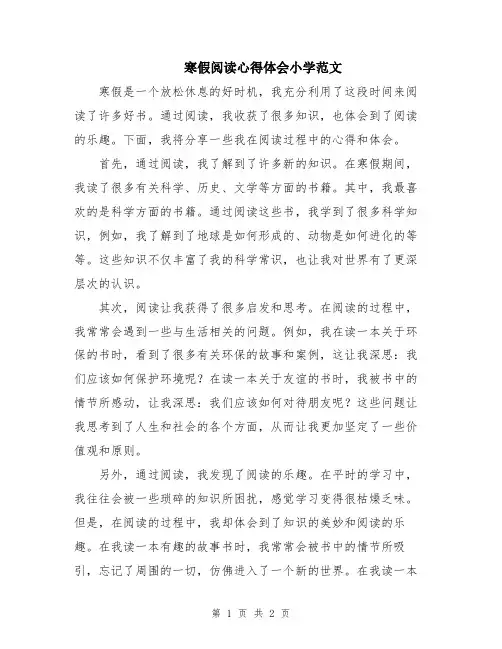 寒假阅读心得体会小学范文

寒假是一个放松休息的好时机，我充分利用了这段时间来阅读了许多好书。通过阅读，我收获了很多知识，也体会到了阅读的乐趣。下面，我将分享一些我在阅读过程中的心得和体会。

首先，通过阅读，我了解到了许多新的知识。在寒假期间，我读了很多有关科学、历史、文学等方面的书籍。其中，我最喜欢的是科学方面的书籍。通过阅读这些书，我学到了很多科学知识，例如，我了解到了地球是如何形成的、动物是如何进化的等等。这些知识不仅丰富了我的科学常识，也让我对世界有了更深层次的认识。

其次，阅读让我获得了很多启发和思考。在阅读的过程中，我常常会遇到一些与生活相关的问题。例如，我在读一本关于环保的书时，看到了很多有关环保的故事和案例，这让我深思：我们应该如何保护环境呢？在读一本关于友谊的书时，我被书中的情节所感动，让我深思：我们应该如何对待朋友呢？这些问题让我思考到了人生和社会的各个方面，从而让我更加坚定了一些价值观和原则。

另外，通过阅读，我发现了阅读的乐趣。在平时的学习中，我往往会被一些琐碎的知识所困扰，感觉学习变得很枯燥乏味。但是，在阅读的过程中，我却体会到了知识的美妙和阅读的乐趣。在我读一本有趣的故事书时，我常常会被书中的情节所吸引，忘记了周围的一切，仿佛进入了一个新的世界。在我读一本

第 1 页 共 2 页